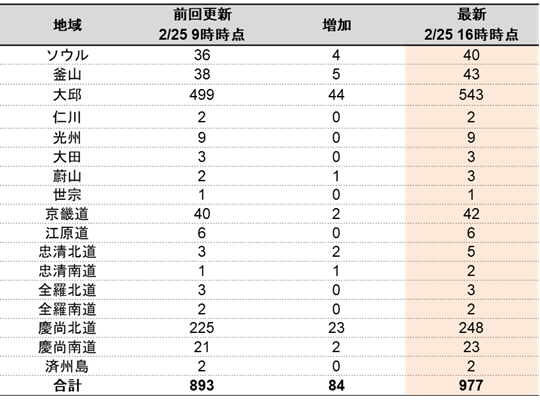 | 地域 | 前回更新 2/25 9時時点 | 増加 | 最新 2/25 16時時点 |
|---|---|---|---|
| ソウル | 36 | 4 | 40 |
| 釜山 | 38 | 5 | 43 |
| 大邱 | 499 | 44 | 543 |
| 仁川 | 2 | 0 | 2 |
| 光州 | 9 | 0 | 9 |
| 大田 | 3 | 0 | 3 |
| 蔚山 | 2 | 1 | 3 |
| 世宗 | 1 | 0 | 1 |
| 京畿道 | 40 | 2 | 42 |
| 江原道 | 6 | 0 | 6 |
| 忠清北道 | 3 | 2 | 5 |
| 忠清南道 | 1 | 1 | 2 |
| 全羅北道 | 3 | 0 | 3 |
| 全羅南道 | 2 | 0 | 2 |
| 慶尚北道 | 225 | 23 | 248 |
| 慶尚南道 | 21 | 2 | 23 |
| 済州島 | 2 | 0 | 2 |
| 合計 | 893 | 84 | 977 |